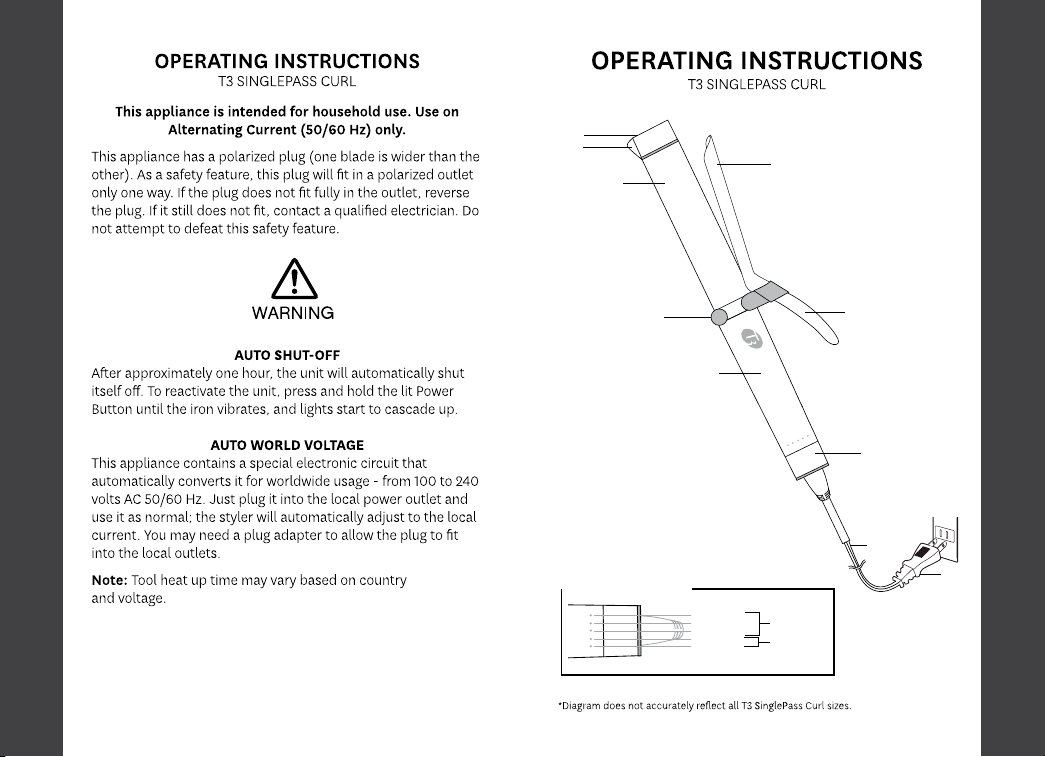 OPERATING INSTRUCTIONS
T3 SINGLEPASS CURL

This appliance is intended for household use. Use on Alternating Current (50/60 Hz) only.

This appliance has a polarized plug (one blade is wider than the other). As a safety feature, this plug will fit in a polarized outlet only one way. If the plug does not fit fully in the outlet, reverse the plug. If it still does not fit, contact a qualified electrician. Do not attempt to defeat this safety feature.

WARNING

AUTO SHUT-OFF
After approximately one hour, the unit will automatically shut itself off. To reactivate the unit, press and hold the lit Power Button until the iron vibrates, and lights start to cascade up.

AUTO WORLD VOLTAGE
This appliance contains a special electronic circuit that automatically converts it for worldwide usage - from 100 to 240 volts AC 50/60 Hz. Just plug it into the local power outlet and use it as normal; the styler will automatically adjust to the local current. You may need a plug adapter to allow the plug to fit into the local outlets.

Note: Tool heat up time may vary based on country and voltage.

OPERATING INSTRUCTIONS
T3 SINGLEPASS CURL

*Diagram does not accurately reflect all T3 SinglePass Curl sizes.